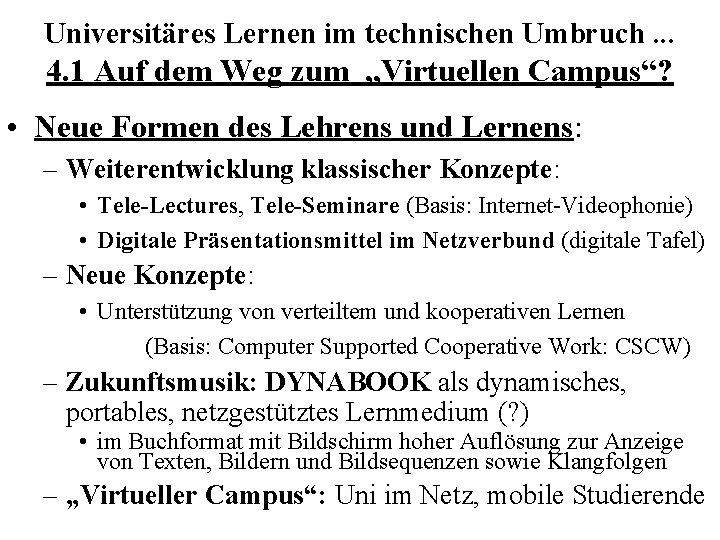 Universitäres Lernen im technischen Umbruch ...
4.1 Auf dem Weg zum „Virtuellen Campus“?

• Neue Formen des Lehrens und Lernens:
– Weiterentwicklung klassischer Konzepte:
• Tele-Lectures, Tele-Seminare (Basis: Internet-Videophonie)
• Digitale Präsentationsmittel im Netzverbund (digitale Tafel)
– Neue Konzepte:
• Unterstützung von verteiltem und kooperativen Lernen
(Basis: Computer Supported Cooperative Work: CSCW)
– Zukunftsmusik: DYNABOOK als dynamisches, portables, netzgestütztes Lernmedium (?)
• im Buchformat mit Bildschirm hoher Auflösung zur Anzeige von Texten, Bildern und Bildsequenzen sowie Klangfolgen
– „Virtueller Campus“: Uni im Netz, mobile Studierende